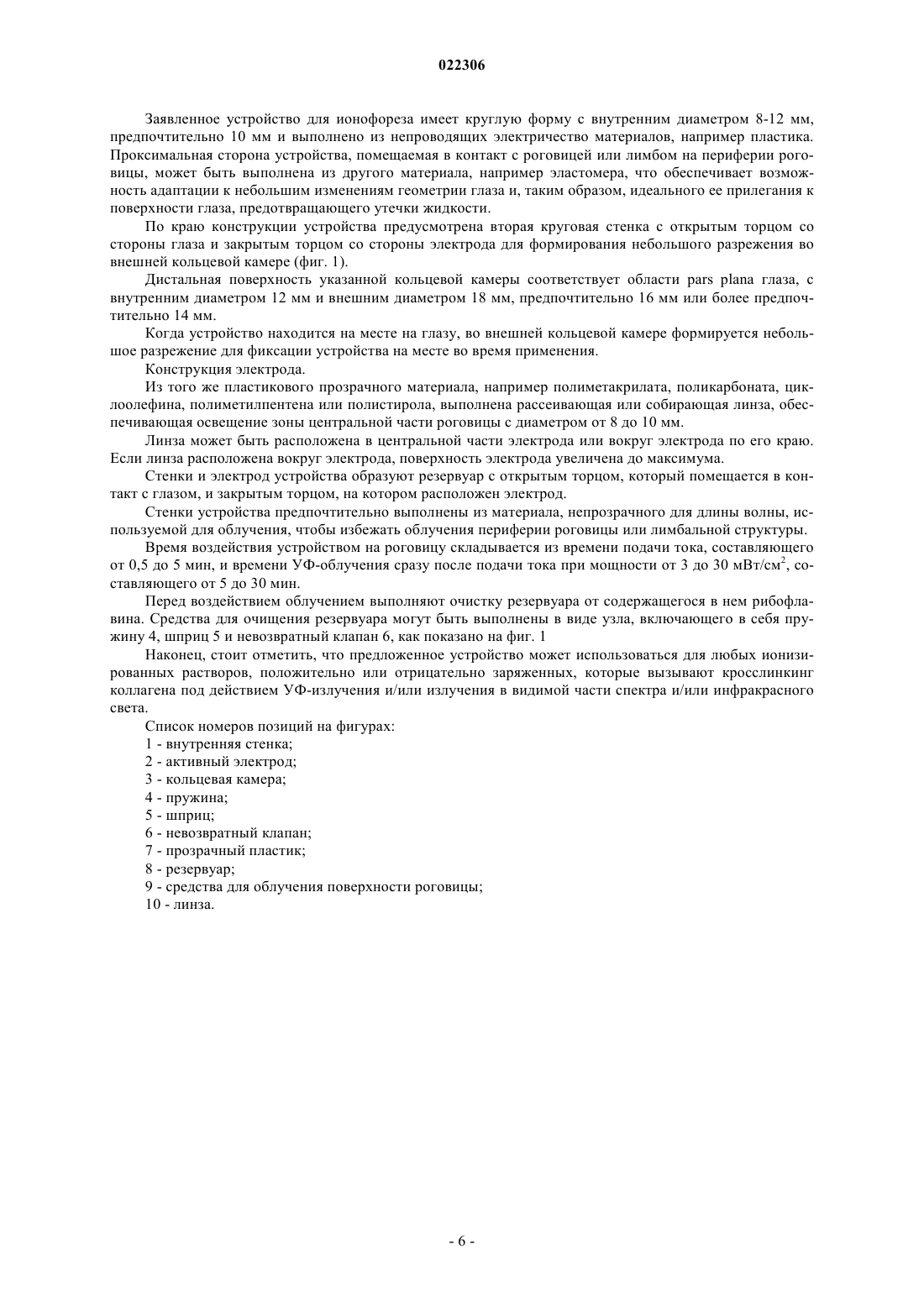 022306

Заявленное устройство для ионофореза имеет круглую форму с внутренним диаметром 8-12 мм, предпочтительно 10 мм и выполнено из непроводящих электричество материалов, например пластика. Проксимальная сторона устройства, помещаемая в контакт с роговицей или лимбом на периферии роговицы, может быть выполнена из другого материала, например эластомера, что обеспечивает возможность адаптации к небольшим изменениям геометрии глаза и, таким образом, идеального ее прилегания к поверхности глаза, предотвращающего утечки жидкости.

По краю конструкции устройства предусмотрена вторая круговая стенка с открытым торцом со стороны глаза и закрытым торцом со стороны электрода для формирования небольшого разрежения во внешней кольцевой камере (фиг. 1).

Дистальная поверхность указанной кольцевой камеры соответствует области pars plana глаза, с внутренним диаметром 12 мм и внешним диаметром 18 мм, предпочтительно 16 мм или более предпочтительно 14 мм.

Когда устройство находится на месте на глазу, во внешней кольцевой камере формируется небольшое разрежение для фиксации устройства на месте во время применения.

Конструкция электрода.

Из того же пластикового прозрачного материала, например полиметакрилата, поликарбоната, циклоолефина, полиметилпентена или полистирола, выполнена рассеивающая или собирающая линза, обеспечивающая освещение зоны центральной части роговицы с диаметром от 8 до 10 мм.

Линза может быть расположена в центральной части электрода или вокруг электрода по его краю. Если линза расположена вокруг электрода, поверхность электрода увеличена до максимума.

Стенки и электрод устройства образуют резервуар с открытым торцом, который помещается в контакт с глазом, и закрытым торцом, на котором расположен электрод.

Стенки устройства предпочтительно выполнены из материала, непрозрачного для длины волны, используемой для облучения, чтобы избежать облучения периферии роговицы или лимбальной структуры.

Время воздействия устройством на роговицу складывается из времени подачи тока, составляющего от 0,5 до 5 мин, и времени УФ-облучения сразу после подачи тока при мощности от 3 до 30 мВт/см$^2$, составляющего от 5 до 30 мин.

Перед воздействием облучением выполняют очистку резервуара от содержащегося в нем рибофлавина. Средства для очищения резервуара могут быть выполнены в виде узла, включающего в себя пружину 4, шприц 5 и невозвратный клапан 6, как показано на фиг. 1

Наконец, стоит отметить, что предложенное устройство может использоваться для любых ионизированных растворов, положительно или отрицательно заряженных, которые вызывают кросслинкинг коллагена под действием УФ-излучения и/или излучения в видимой части спектра и/или инфракрасного света.

Список номеров позиций на фигурах:
1 - внутренняя стенка;
2 - активный электрод;
3 - кольцевая камера;
4 - пружина;
5 - шприц;
6 - невозвратный клапан;
7 - прозрачный пластик;
8 - резервуар;
9 - средства для облучения поверхности роговицы;
10 - линза.

- 6 -